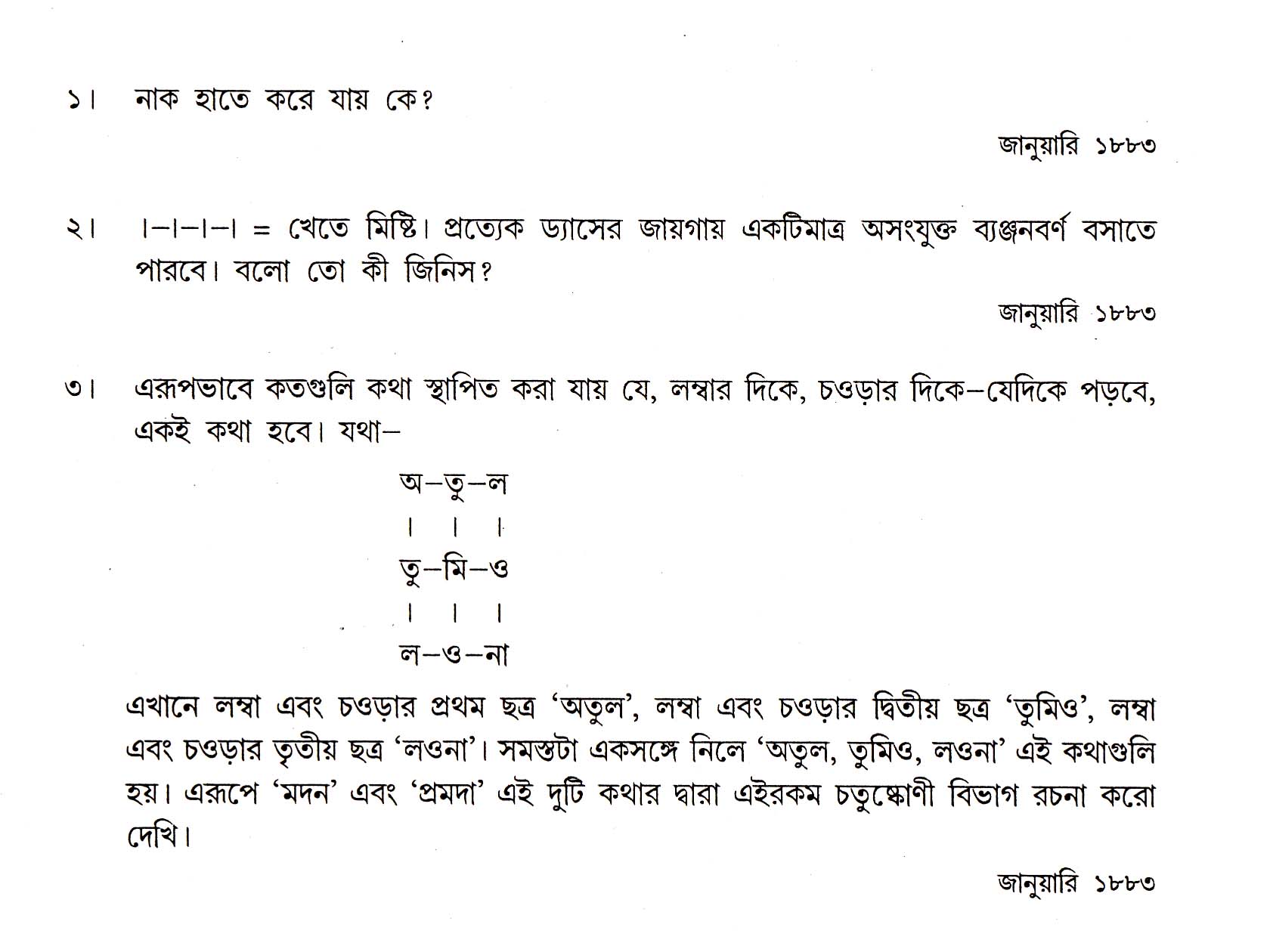 ১। নাক হাতে করে যায় কে?

জানুয়ারি ১৮৮৩

২। ।–।–।–। = খেতে মিষ্টি। প্রত্যেক ড্যাসের জায়গায় একটিমাত্র অসংযুক্ত ব্যঞ্জনবর্ণ বসাতে পারবে। বলো তো কী জিনিস?

জানুয়ারি ১৮৮৩

৩। এরূপভাবে কতগুলি কথা স্থাপিত করা যায় যে, লম্বার দিকে, চওড়ার দিকে–যেদিকে পড়বে, একই কথা হবে। যথা–

অ–তু–ল
। । ।
তু–মি–ও
। । ।
ল–ও–না

এখানে লম্বা এবং চওড়ার প্রথম ছত্র 'অতুল', লম্বা এবং চওড়ার দ্বিতীয় ছত্র 'তুমিও', লম্বা এবং চওড়ার তৃতীয় ছত্র 'লওনা'। সমস্তটা একসঙ্গে নিলে 'অতুল, তুমিও, লওনা' এই কথাগুলি হয়। এরূপে 'মদন' এবং 'প্রমদা' এই দুটি কথার দ্বারা এইরকম চতুষ্কোণী বিভাগ রচনা করো দেখি।

জানুয়ারি ১৮৮৩